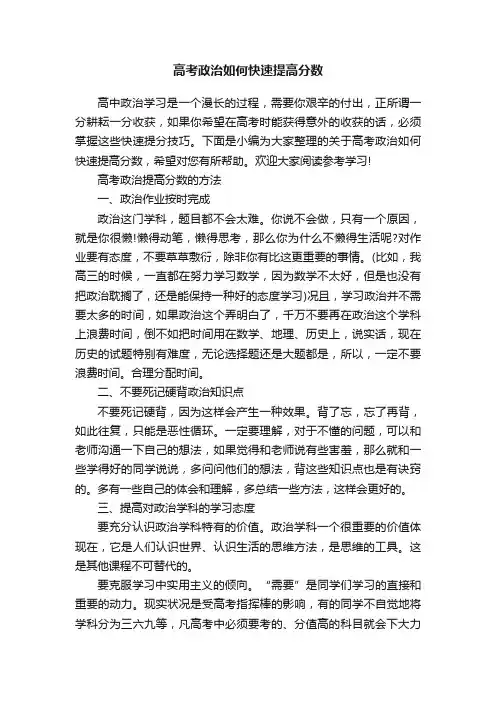 高考政治如何快速提高分数

高中政治学习是一个漫长的过程，需要你艰辛的付出，正所谓一分耕耘一分收获，如果你希望在高考时能获得意外的收获的话，必须掌握这些快速提分技巧。下面是小编为大家整理的关于高考政治如何快速提高分数，希望对您有所帮助。欢迎大家阅读参考学习!

高考政治提高分数的方法

一、政治作业按时完成

政治这门学科，题目都不会太难。你说不会做，只有一个原因，就是你很懒!懒得动笔，懒得思考，那么你为什么不懒得生活呢?对作业要有态度，不要草草敷衍，除非你有比这更重要的事情。(比如，我高三的时候，一直都在努力学习数学，因为数学不太好，但是也没有把政治耽搁了，还是能保持一种好的态度学习)况且，学习政治并不需要太多的时间，如果政治这个弄明白了，千万不要再在政治这个学科上浪费时间，倒不如把时间用在数学、地理、历史上，说实话，现在历史的试题特别有难度，无论选择题还是大题都是，所以，一定不要浪费时间。合理分配时间。

二、不要死记硬背政治知识点

不要死记硬背，因为这样会产生一种效果。背了忘，忘了再背，如此往复，只能是恶性循环。一定要理解，对于不懂的问题，可以和老师沟通一下自己的想法，如果觉得和老师说有些害羞，那么就和一些学得好的同学说说，多问问他们的想法，背这些知识点也是有诀窍的。多有一些自己的体会和理解，多总结一些方法，这样会更好的。

三、提高对政治学科的学习态度

要充分认识政治学科特有的价值。政治学科一个很重要的价值体现在，它是人们认识世界、认识生活的思维方法，是思维的工具。这是其他课程不可替代的。

要克服学习中实用主义的倾向。“需要”是同学们学习的直接和重要的动力。现实状况是受高考指挥棒的影响，有的同学不自觉地将学科分为三六九等，凡高考中必须要考的、分值高的科目就会下大力